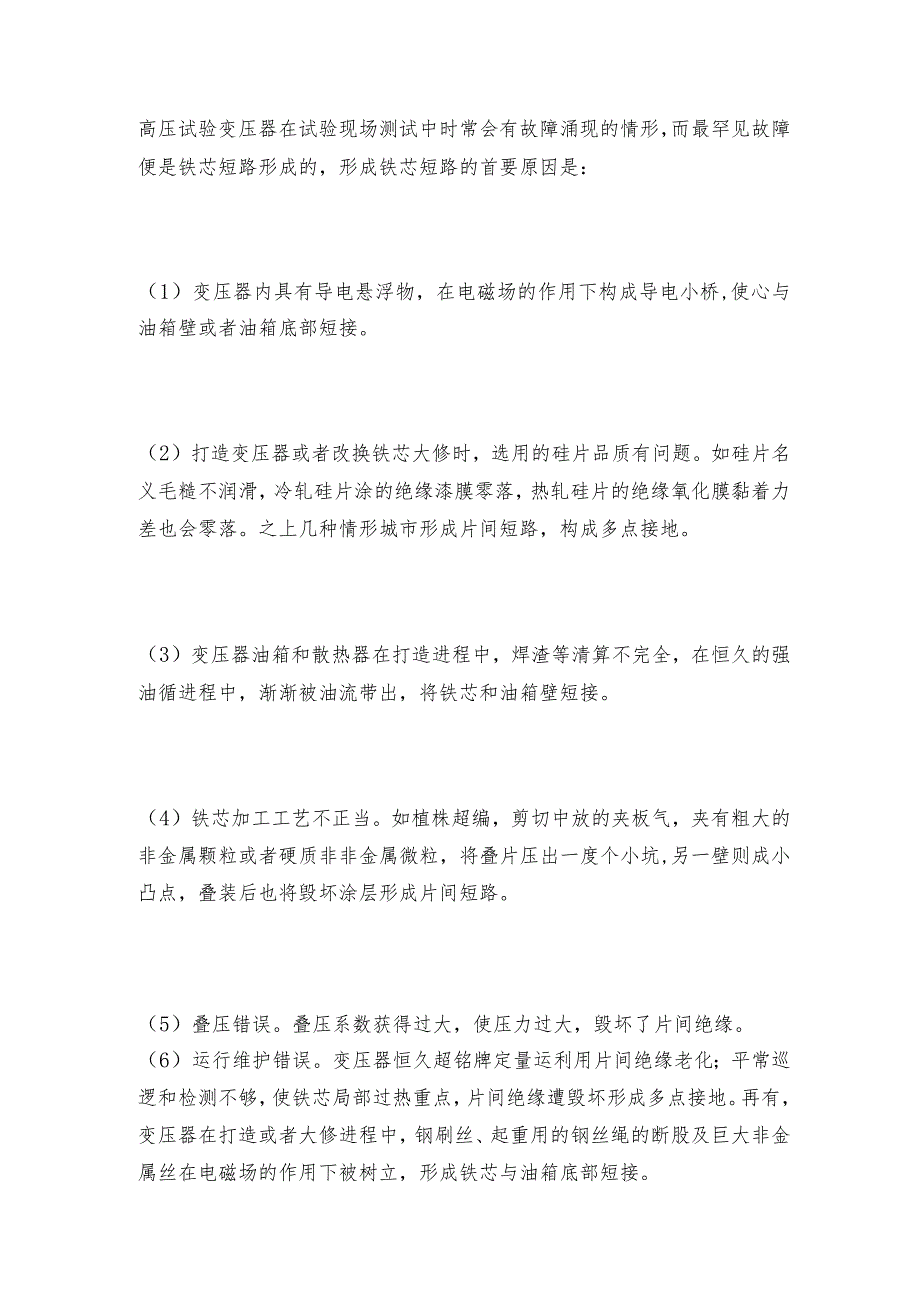 高压试验变压器在试验现场测试中时常会有故障涌现的情形,而最罕见故障便是铁芯短路形成的，形成铁芯短路的首要原因是：

（1）变压器内具有导电悬浮物，在电磁场的作用下构成导电小桥,使心与油箱壁或者油箱底部短接。

（2）打造变压器或者改换铁芯大修时，选用的硅片品质有问题。如硅片名义毛糙不润滑，冷轧硅片涂的绝缘漆膜零落，热轧硅片的绝缘氧化膜黏着力差也会零落。之上几种情形城市形成片间短路，构成多点接地。

（3）变压器油箱和散热器在打造进程中，焊渣等清算不完全，在恒久的强油循进程中，渐渐被油流带出，将铁芯和油箱壁短接。

（4）铁芯加工工艺不正当。如植株超编，剪切中放的夹板气，夹有粗大的非金属颗粒或者硬质非非金属微粒，将叠片压出一度个小坑,另一壁则成小凸点，叠装后也将毁坏涂层形成片间短路。

（5）叠压错误。叠压系数获得过大，使压力过大，毁坏了片间绝缘。
（6）运行维护错误。变压器恒久超铭牌定量运利用片间绝缘老化；平常巡逻和检测不够,使铁芯局部过热重点,片间绝缘遭毁坏形成多点接地。再有，变压器在打造或者大修进程中，钢刷丝、起重用的钢丝绳的断股及巨大非金属丝在电磁场的作用下被树立，形成铁芯与油箱底部短接。